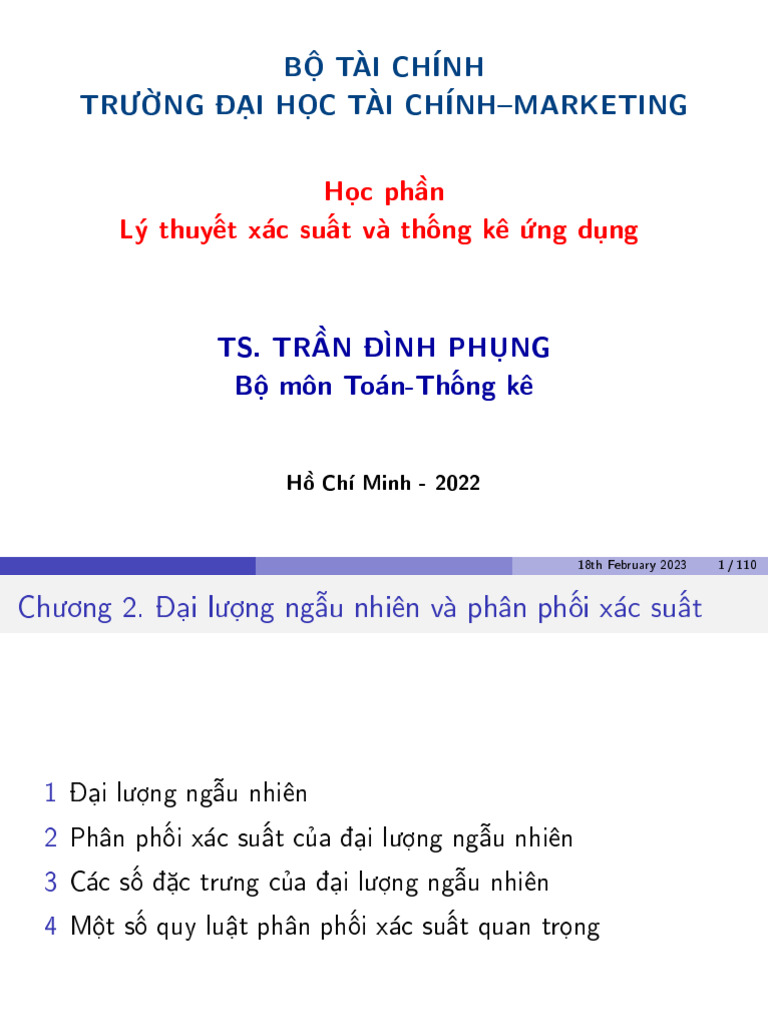 BỘ TÀI CHÍNH
TRƯỜNG ĐẠI HỌC TÀI CHÍNH–MARKETING

Học phần
Lý thuyết xác suất và thống kê ứng dụng

TS. TRẦN ĐÌNH PHỤNG
Bộ môn Toán-Thống kê

Hồ Chí Minh - 2022

18th February 2023 1 / 110

Chương 2. Đại lượng ngẫu nhiên và phân phối xác suất

1 Đại lượng ngẫu nhiên
2 Phân phối xác suất của đại lượng ngẫu nhiên
3 Các số đặc trưng của đại lượng ngẫu nhiên
4 Một số quy luật phân phối xác suất quan trọng